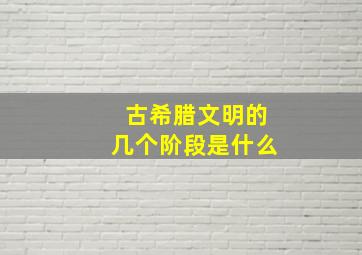 古希腊文明的
几个阶段是什么